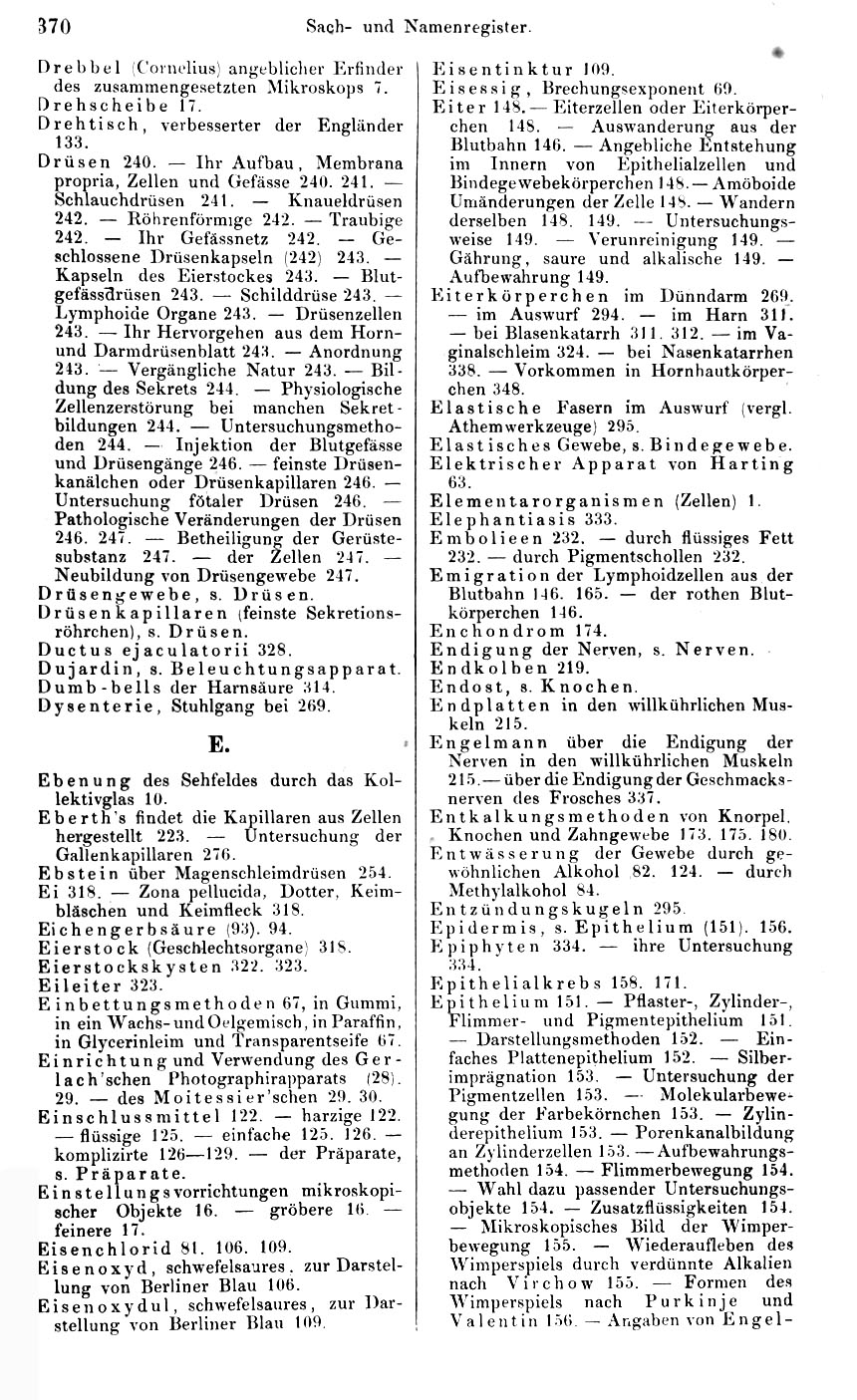 370 Sach- und Namenregister.

Drebbel (Cornelius) angeblicher Erfinder des zusammengesetzten Mikroskops 7.
Drehscheibe 17.
Drehtisch, verbesserter der Engländer 133.
Drüsen 240. — Ihr Aufbau, Membrana propria, Zellen und Gefässe 240. 241. — Schlauchdrüsen 241. — Knaueldrüsen 242. — Röhrenförmige 242. — Traubige 242. — Ihr Gefässnetz 242. — Geschlossene Drüsenkapseln (242) 243. — Kapseln des Eierstockes 243. — Blutgefässdrüsen 243. — Schilddrüse 243. — Lymphoide Organe 243. — Drüsenzellen 243. — Ihr Hervorgehen aus dem Horn- und Darmdrüsenblatt 243. — Anordnung 243. — Vergängliche Natur 243. — Bildung des Sekrets 244. — Physiologische Zellenzerstörung bei manchen Sekretbildungen 244. — Untersuchungsmethoden 244. — Injektion der Blutgefässe und Drüsengänge 246. — feinste Drüsenkanälchen oder Drüsenkapillaren 246. — Untersuchung fötaler Drüsen 246. — Pathologische Veränderungen der Drüsen 246. 247. — Betheiligung der Gerüstesubstanz 247. — der Zellen 247. — Neubildung von Drüsengewebe 247.
Drüsengewebe, s. Drüsen.
Drüsenkapillaren (feinste Sekretionsröhrchen), s. Drüsen.
Ductus ejaculatorii 328.
Dujardin, s. Beleuchtungsapparat.
Dumb-bells der Harnsäure 314.
Dysenterie, Stuhlgang bei 269.

E.

Ebenung des Sehfeldes durch das Kollektivglas 10.
Eberth's findet die Kapillaren aus Zellen hergestellt 223. — Untersuchung der Gallenkapillaren 276.
Ebstein über Magenschleimdrüsen 254.
Ei 318. — Zona pellucida, Dotter, Keimbläschen und Keimfleck 318.
Eichengerbsäure (93). 94.
Eierstock (Geschlechtsorgane) 318.
Eierstockskysten 322. 323.
Eileiter 323.
Einbettungsmethoden 67, in Gummi, in ein Wachs- und Oelgemisch, in Paraffin, in Glycerinleim und Transparentseife 67.
Einrichtung und Verwendung des Gerlach'schen Photographirapparats (28). 29. — des Moitessier'schen 29. 30.
Einschlussmittel 122. — harzige 122. — flüssige 125. — einfache 125. 126. — komplizirte 126—129. — der Präparate, s. Präparate.
Einstellungsvorrichtungen mikroskopischer Objekte 16. — gröbere 16. — feinere 17.
Eisenchlorid 81. 106. 109.
Eisenoxyd, schwefelsaures, zur Darstellung von Berliner Blau 106.
Eisenoxydul, schwefelsaures, zur Darstellung von Berliner Blau 109.

Eisentinktur 109.
Eisessig, Brechungsexponent 69.
Eiter 148. — Eiterzellen oder Eiterkörperchen 148. — Auswanderung aus der Blutbahn 146. — Angebliche Entstehung im Innern von Epithelialzellen und Bindegewebekörperchen 148. — Amöboide Umänderungen der Zelle 148. — Wandern derselben 148. 149. — Untersuchungsweise 149. — Verunreinigung 149. — Gährung, saure und alkalische 149. — Aufbewahrung 149.
Eiterkörperchen im Dünndarm 269. — im Auswurf 294. — im Harn 311. — bei Blasenkatarrh 311. 312. — im Vaginalschleim 324. — bei Nasenkatarrhen 338. — Vorkommen in Hornhautkörperchen 348.
Elastische Fasern im Auswurf (vergl. Athemwerkzeuge) 295.
Elastisches Gewebe, s. Bindegewebe.
Elektrischer Apparat von Harting 63.
Elementarorganismen (Zellen) 1.
Elephantiasis 333.
Embolieen 232. — durch flüssiges Fett 232. — durch Pigmentschollen 232.
Emigration der Lymphoidzellen aus der Blutbahn 146. 165. — der rothen Blutkörperchen 146.
Enchondrom 174.
Endigung der Nerven, s. Nerven.
Endkolben 219.
Endost, s. Knochen.
Endplatten in den willkührlichen Muskeln 215.
Engelmann über die Endigung der Nerven in den willkührlichen Muskeln 215. — über die Endigung der Geschmacksnerven des Frosches 337.
Entkalkungsmethoden von Knorpel, Knochen und Zahngewebe 173. 175. 180.
Entwässerung der Gewebe durch gewöhnlichen Alkohol 82. 124. — durch Methylalkohol 84.
Entzündungskugeln 295.
Epidermis, s. Epithelium (151). 156.
Epiphyten 334. — ihre Untersuchung 334.
Epithelialkrebs 158. 171.
Epithelium 151. — Pflaster-, Zylinder-, Flimmer- und Pigmentepithelium 151. — Darstellungsmethoden 152. — Einfaches Plattenepithelium 152. — Silberimprägnation 153. — Untersuchung der Pigmentzellen 153. — Molekularbewegung der Farbekörnchen 153. — Zylinderepithelium 153. — Porenkanalbildung an Zylinderzellen 153. — Aufbewahrungsmethoden 154. — Flimmerbewegung 154. — Wahl dazu passender Untersuchungsobjekte 154. — Zusatzflüssigkeiten 154. — Mikroskopisches Bild der Wimperbewegung 155. — Wiederaufleben des Wimperspiels durch verdünnte Alkalien nach Virchow 155. — Formen des Wimperspiels nach Purkinje und Valentin 156. — Angaben von Engel-